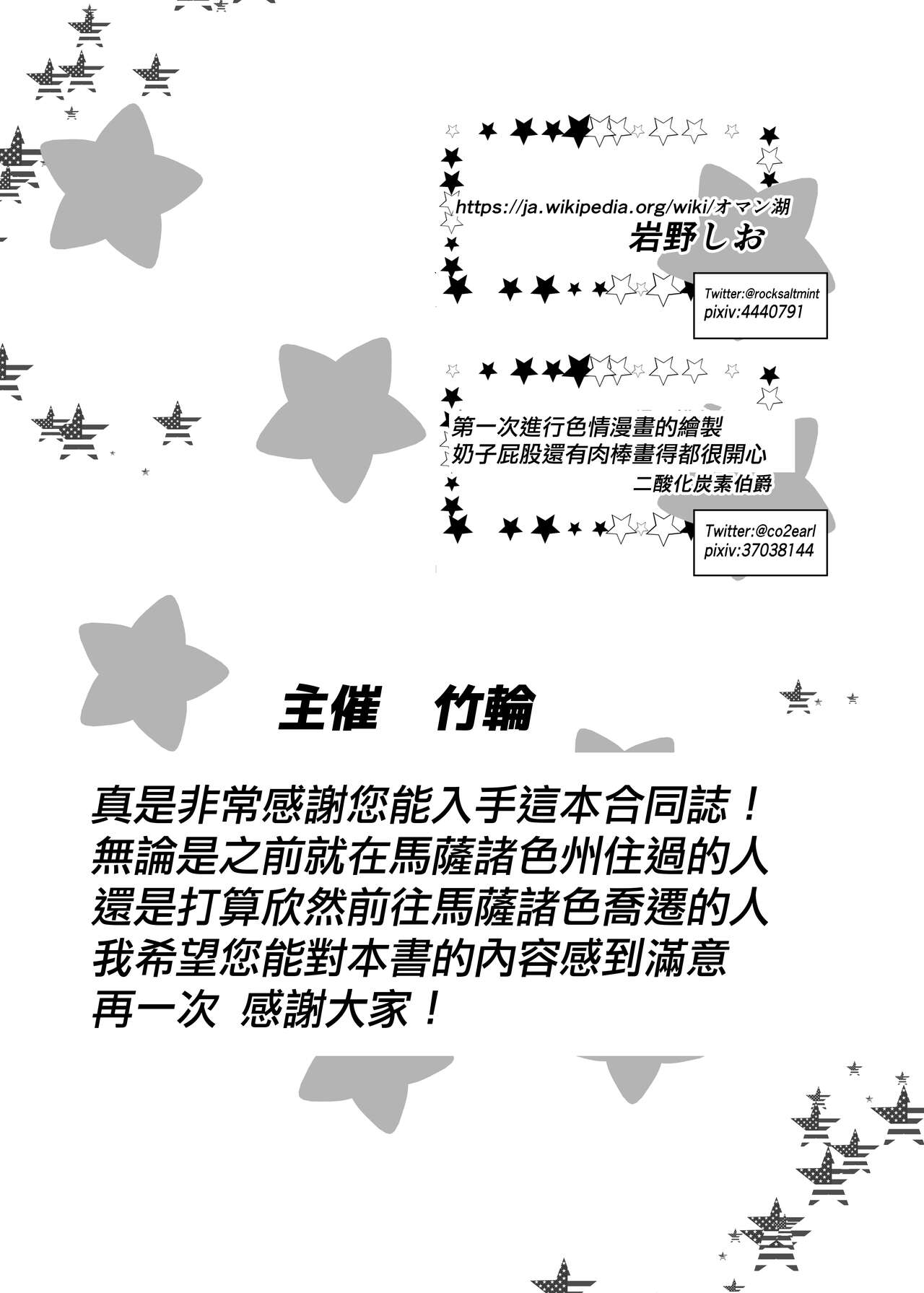 https://ja.wikipedia.org/wiki/オマン湖
岩野しお

Twitter:@rocksaltmint
pixiv:4440791

第一次進行色情漫畫的繪製
奶子屁股還有肉棒畫得都很開心
二酸化炭素伯爵

Twitter:@co2earl
pixiv:37038144

主催 竹輪

真是非常感謝您能入手這本合同誌！
無論是之前就在馬薩諸色州住過的人
還是打算欣然前往馬薩諸色喬遷的人
我希望您能對本書的內容感到滿意
再一次 感謝大家！